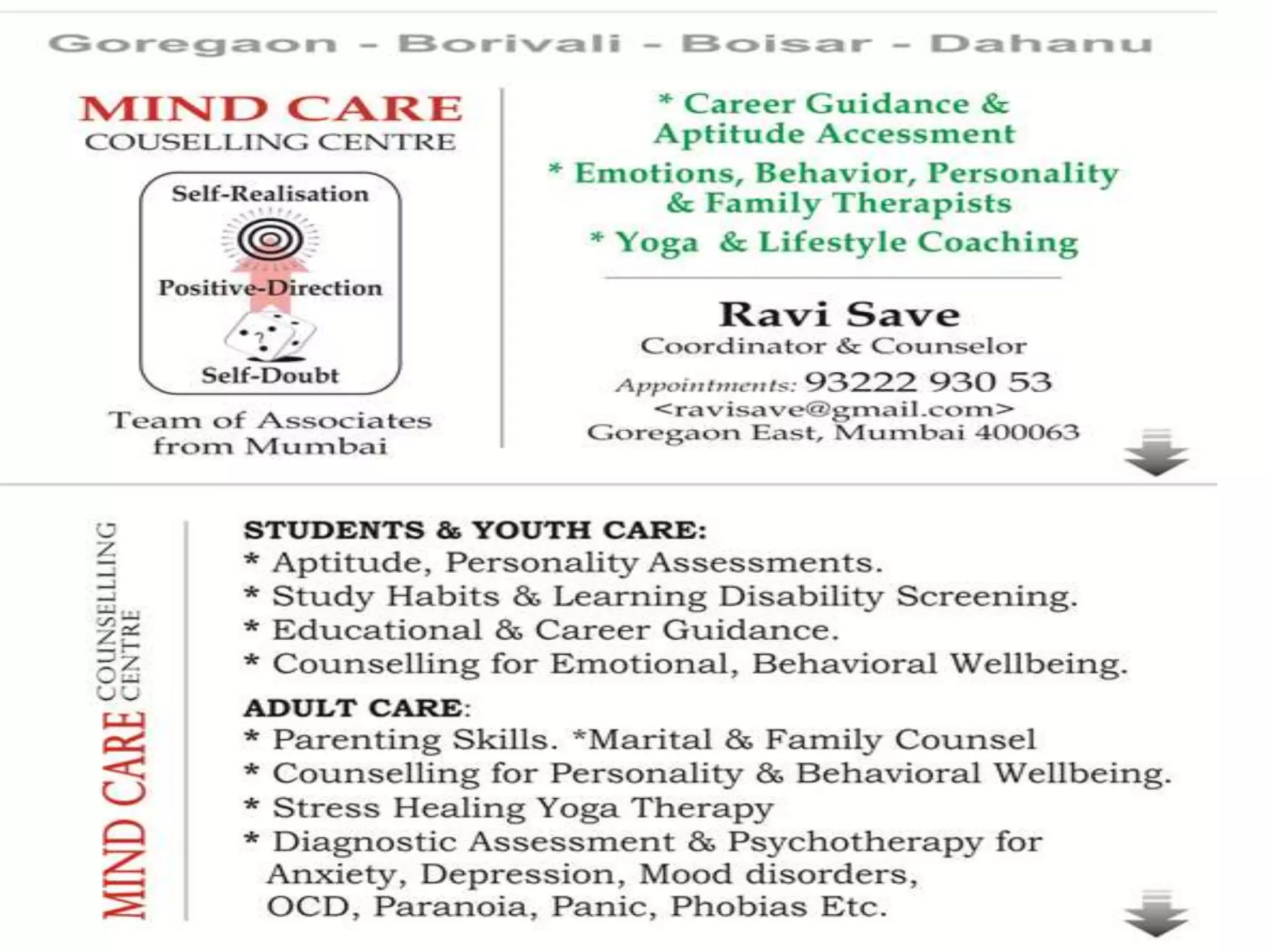 Goregaon - Borivali - Boisar - Dahanu

MIND CARE
COUSELLING CENTRE

Self-Realisation

Positive-Direction

Self-Doubt

Team of Associates from Mumbai

* Career Guidance & Aptitude Accessment
* Emotions, Behavior, Personality & Family Therapists
* Yoga & Lifestyle Coaching

Ravi Save
Coordinator & Counselor
Appointments: 93222 930 53
<ravisave@gmail.com>
Goregaon East, Mumbai 400063

MIND CARE COUNSELLING CENTRE

STUDENTS & YOUTH CARE:
* Aptitude, Personality Assessments.
* Study Habits & Learning Disability Screening.
* Educational & Career Guidance.
* Counselling for Emotional, Behavioral Wellbeing.

ADULT CARE:
* Parenting Skills. *Marital & Family Counsel
* Counselling for Personality & Behavioral Wellbeing.
* Stress Healing Yoga Therapy
* Diagnostic Assessment & Psychotherapy for Anxiety, Depression, Mood disorders, OCD, Paranoia, Panic, Phobias Etc.